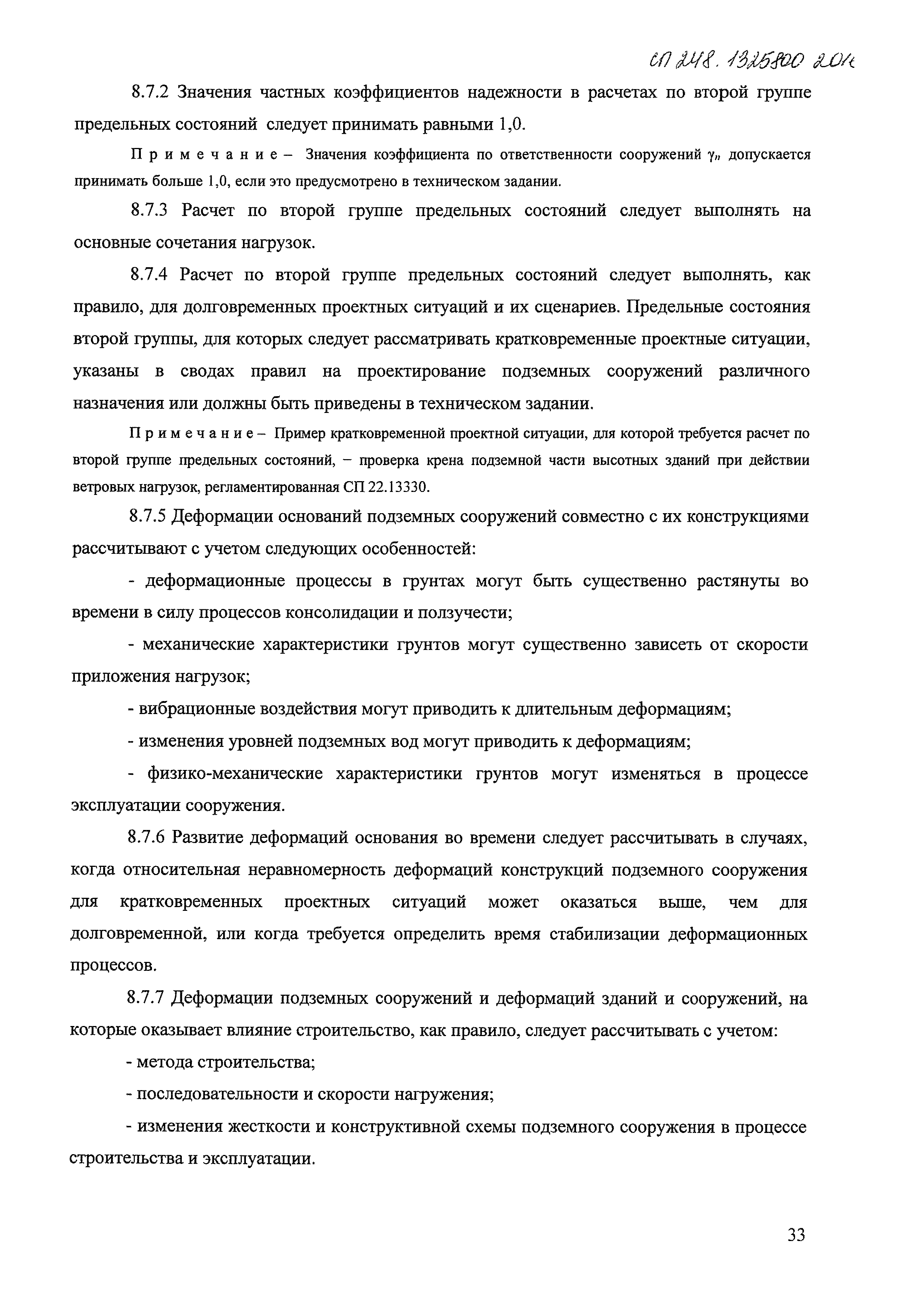 СП 248.1325800 2016

8.7.2 Значения частных коэффициентов надежности в расчетах по второй группе предельных состояний следует принимать равными 1,0.

Примечание – Значения коэффициента по ответственности сооружений $\gamma_n$ допускается принимать больше 1,0, если это предусмотрено в техническом задании.

8.7.3 Расчет по второй группе предельных состояний следует выполнять на основные сочетания нагрузок.

8.7.4 Расчет по второй группе предельных состояний следует выполнять, как правило, для долговременных проектных ситуаций и их сценариев. Предельные состояния второй группы, для которых следует рассматривать кратковременные проектные ситуации, указаны в сводах правил на проектирование подземных сооружений различного назначения или должны быть приведены в техническом задании.

Примечание – Пример кратковременной проектной ситуации, для которой требуется расчет по второй группе предельных состояний, – проверка крена подземной части высотных зданий при действии ветровых нагрузок, регламентированная СП 22.13330.

8.7.5 Деформации оснований подземных сооружений совместно с их конструкциями рассчитывают с учетом следующих особенностей:

- деформационные процессы в грунтах могут быть существенно растянуты во времени в силу процессов консолидации и ползучести;

- механические характеристики грунтов могут существенно зависеть от скорости приложения нагрузок;

- вибрационные воздействия могут приводить к длительным деформациям;

- изменения уровней подземных вод могут приводить к деформациям;

- физико-механические характеристики грунтов могут изменяться в процессе эксплуатации сооружения.

8.7.6 Развитие деформаций основания во времени следует рассчитывать в случаях, когда относительная неравномерность деформаций конструкций подземного сооружения для кратковременных проектных ситуаций может оказаться выше, чем для долговременной, или когда требуется определить время стабилизации деформационных процессов.

8.7.7 Деформации подземных сооружений и деформаций зданий и сооружений, на которые оказывает влияние строительство, как правило, следует рассчитывать с учетом:

- метода строительства;

- последовательности и скорости нагружения;

- изменения жесткости и конструктивной схемы подземного сооружения в процессе строительства и эксплуатации.

33